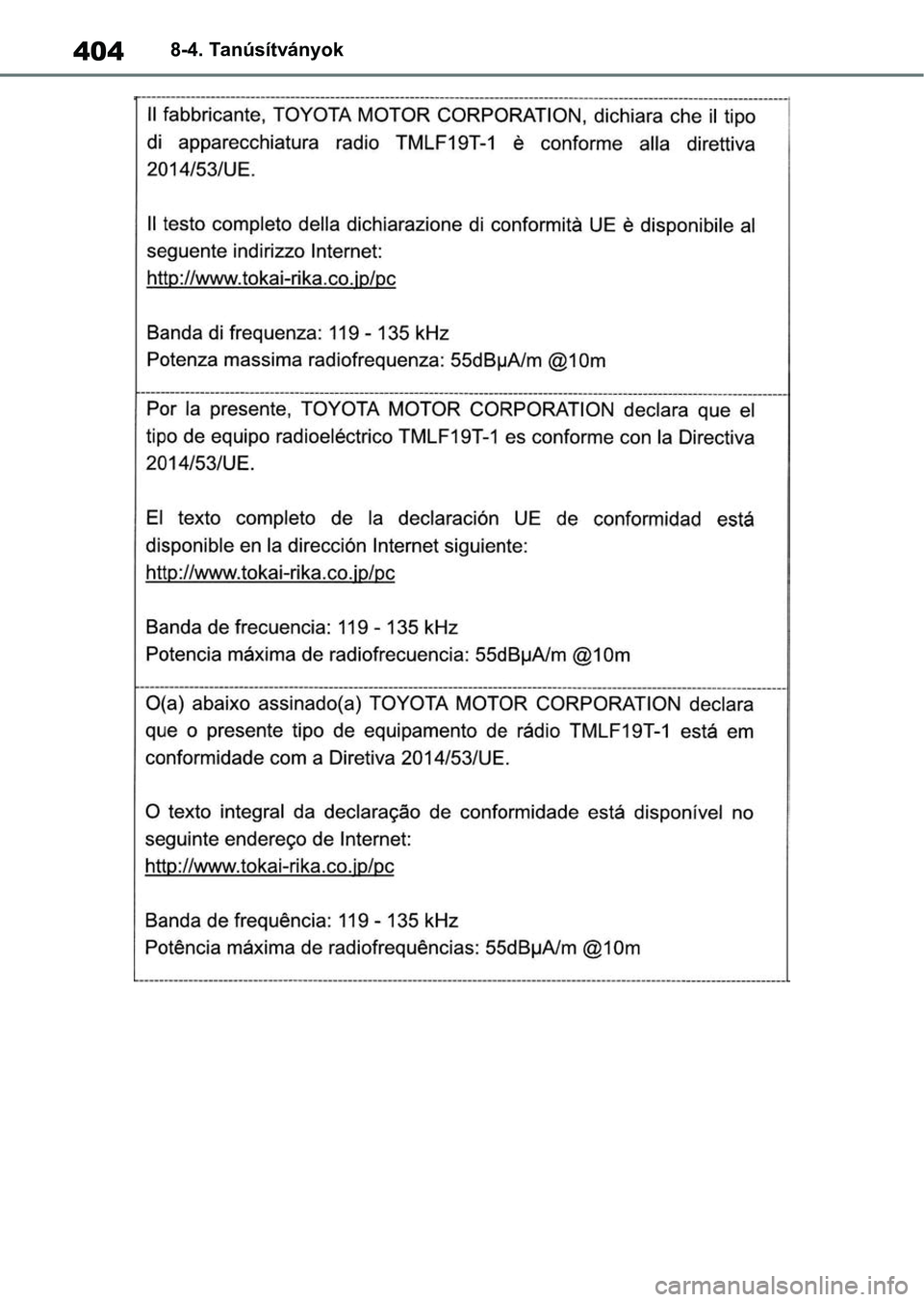 404 8-4. Tanúsítványok

Il fabbricante, TOYOTA MOTOR CORPORATION, dichiara che il tipo di apparecchiatura radio TMLF19T-1 è conforme alla direttiva 2014/53/UE.

Il testo completo della dichiarazione di conformità UE è disponibile al seguente indirizzo Internet:
http://www.tokai-rika.co.jp/pc

Banda di frequenza: 119 - 135 kHz
Potenza massima radiofrequenza: 55dBμA/m @10m

Por la presente, TOYOTA MOTOR CORPORATION declara que el tipo de equipo radioeléctrico TMLF19T-1 es conforme con la Directiva 2014/53/UE.

El texto completo de la declaración UE de conformidad está disponible en la dirección Internet siguiente:
http://www.tokai-rika.co.jp/pc

Banda de frecuencia: 119 - 135 kHz
Potencia máxima de radiofrecuencia: 55dBμA/m @10m

O(a) abaixo assinado(a) TOYOTA MOTOR CORPORATION declara que o presente tipo de equipamento de rádio TMLF19T-1 está em conformidade com a Diretiva 2014/53/UE.

O texto integral da declaração de conformidade está disponível no seguinte endereço de Internet:
http://www.tokai-rika.co.jp/pc

Banda de frequência: 119 - 135 kHz
Potência máxima de radiofrequências: 55dBμA/m @10m

carmanualsonline.info